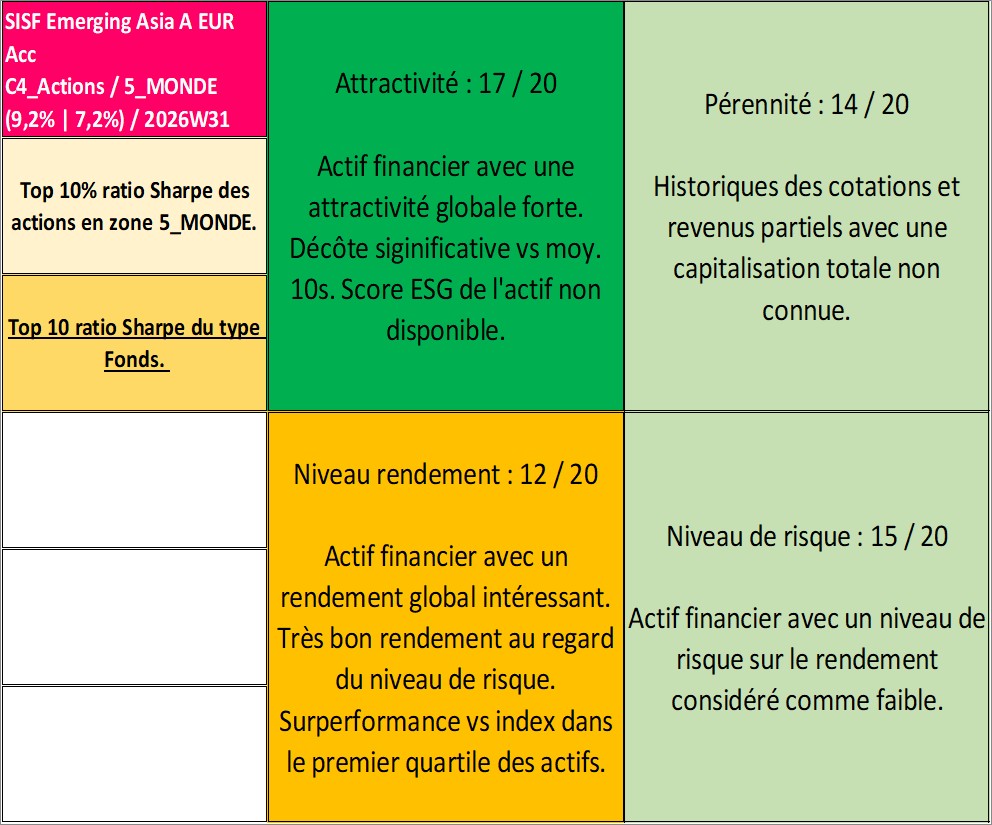 SISF Emerging Asia A EUR Acc
C4_Actions / 5_MONDE
(9,2% | 7,2%) / 2026W31

Top 10% ratio Sharpe des actions en zone 5_MONDE.

Top 10 ratio Sharpe du type Fonds.

Attractivité : 17 / 20

Actif financier avec une attractivité globale forte. Décôte siginificative vs moy. 10s. Score ESG de l'actif non disponible.

Pérennité : 14 / 20

Historiques des cotations et revenus partiels avec une capitalisation totale non connue.

Niveau rendement : 12 / 20

Actif financier avec un rendement global intéressant. Très bon rendement au regard du niveau de risque. Surperformance vs index dans le premier quartile des actifs.

Niveau de risque : 15 / 20

Actif financier avec un niveau de risque sur le rendement considéré comme faible.